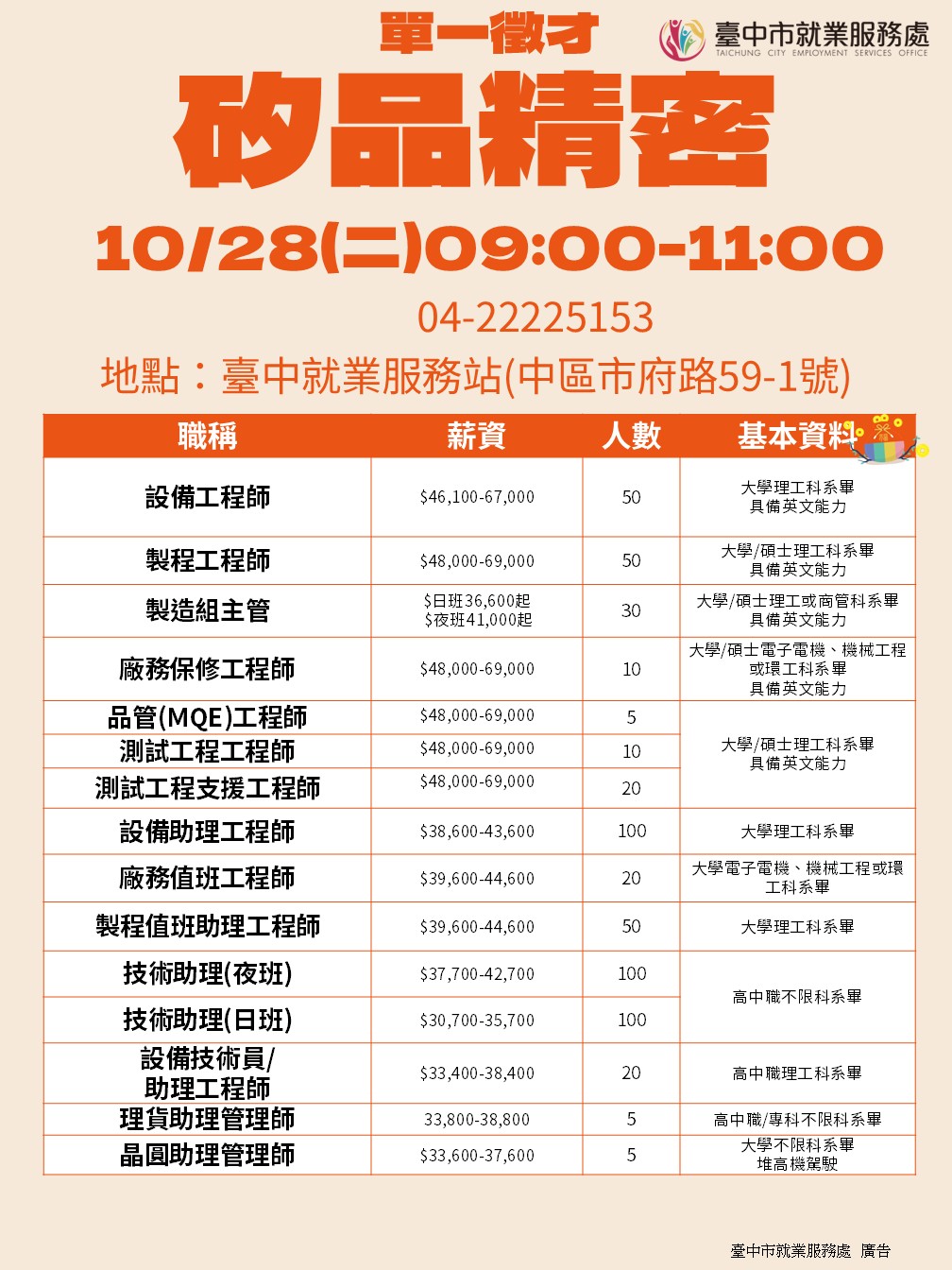 單一徵才

臺中市就業服務處
TAICHUNG CITY EMPLOYMENT SERVICES OFFICE

矽品精密

10/28(二)09:00-11:00

04-22225153

地點：臺中就業服務站(中區市府路59-1號)

| 職稱 | 薪資 | 人數 | 基本資料 |
|---|---|---|---|
| 設備工程師 | $46,100-67,000 | 50 | 大學理工科系畢 具備英文能力 |
| 製程工程師 | $48,000-69,000 | 50 | 大學/碩士理工科系畢 具備英文能力 |
| 製造組主管 | $日班36,600起 $夜班41,000起 | 30 | 大學/碩士理工或商管科系畢 具備英文能力 |
| 廠務保修工程師 | $48,000-69,000 | 10 | 大學/碩士電子電機、機械工程或環工科系畢 具備英文能力 |
| 品管(MQE)工程師 | $48,000-69,000 | 5 | 大學/碩士理工科系畢 具備英文能力 |
| 測試工程工程師 | $48,000-69,000 | 10 | |
| 測試工程支援工程師 | $48,000-69,000 | 20 | |
| 設備助理工程師 | $38,600-43,600 | 100 | 大學理工科系畢 |
| 廠務值班工程師 | $39,600-44,600 | 20 | 大學電子電機、機械工程或環工科系畢 |
| 製程值班助理工程師 | $39,600-44,600 | 50 | 大學理工科系畢 |
| 技術助理(夜班) | $37,700-42,700 | 100 | 高中職不限科系畢 |
| 技術助理(日班) | $30,700-35,700 | 100 | |
| 設備技術員/助理工程師 | $33,400-38,400 | 20 | 高中職理工科系畢 |
| 理貨助理管理師 | 33,800-38,800 | 5 | 高中職/專科不限科系畢 |
| 晶圓助理管理師 | $33,600-37,600 | 5 | 大學不限科系畢 堆高機駕駛 |

臺中市就業服務處 廣告